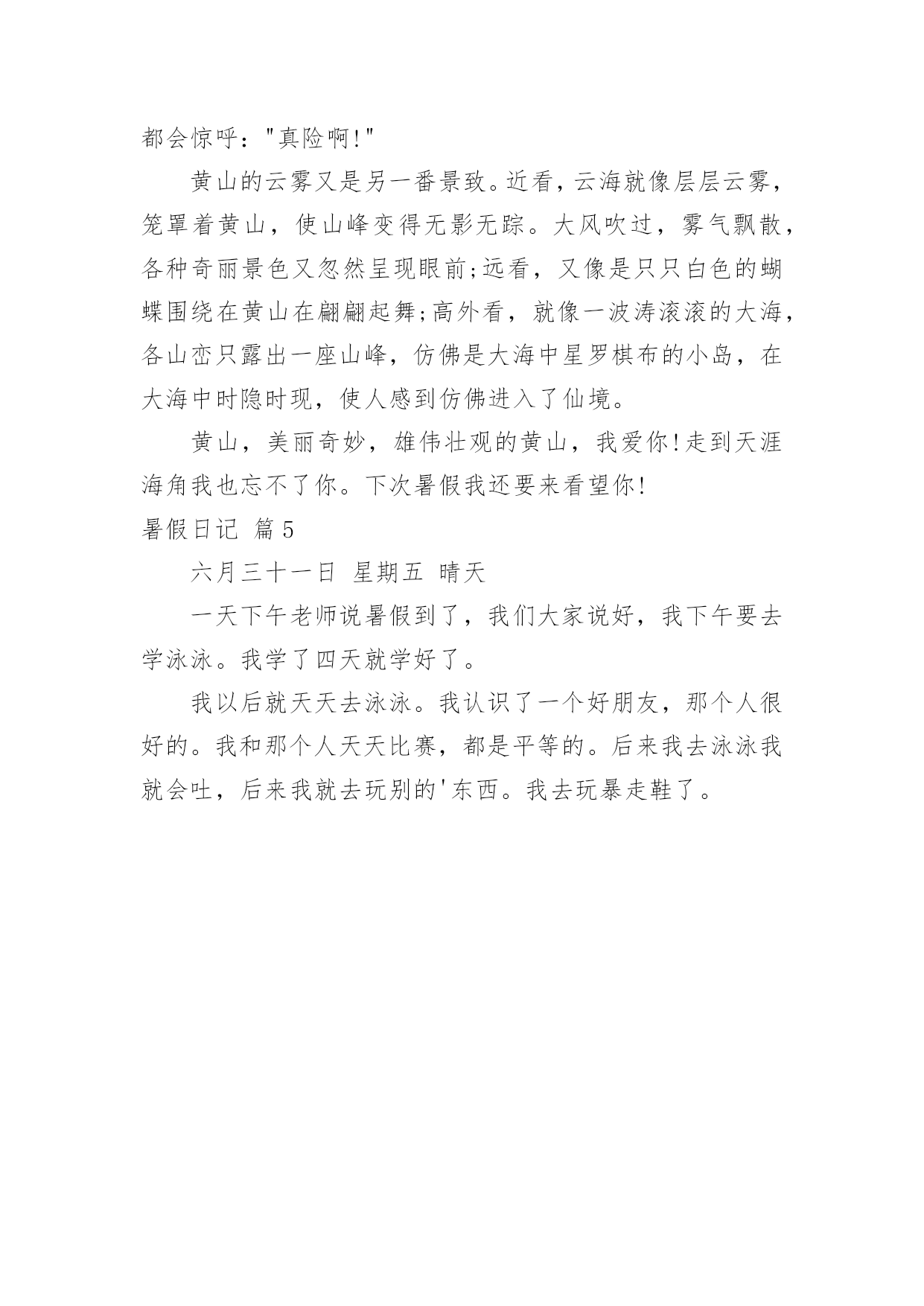 都会惊呼："真险啊!"

黄山的云雾又是另一番景致。近看，云海就像层层云雾，笼罩着黄山，使山峰变得无影无踪。大风吹过，雾气飘散，各种奇丽景色又忽然呈现眼前;远看，又像是只只白色的蝴蝶围绕在黄山在翩翩起舞;高外看，就像一波涛滚滚的大海，各山峦只露出一座山峰，仿佛是大海中星罗棋布的小岛，在大海中时隐时现，使人感到仿佛进入了仙境。

黄山，美丽奇妙，雄伟壮观的黄山，我爱你!走到天涯海角我也忘不了你。下次暑假我还要来看望你!

暑假日记 篇5

六月三十一日 星期五 晴天

一天下午老师说暑假到了，我们大家说好，我下午要去学泳泳。我学了四天就学好了。

我以后就天天去泳泳。我认识了一个好朋友，那个人很好的。我和那个人天天比赛，都是平等的。后来我去泳泳我就会吐，后来我就去玩别的'东西。我去玩暴走鞋了。